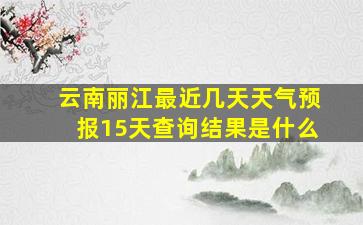 云南丽江最近几天天气预报15天查询结果是什么